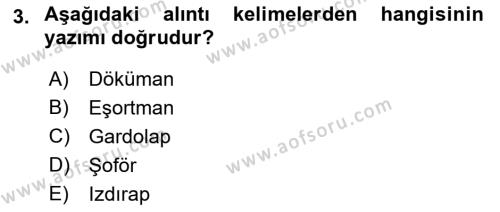 3. Aşağıdaki alıntı kelimelerden hangisinin yazımı doğrudur?

A) Döküman
B) Eşortman
C) Gardolap
D) Şoför
E) Izdırap

www.aofsoru.com
www.aofsoru.com
www.aofsoru.com
www.aofsoru.com